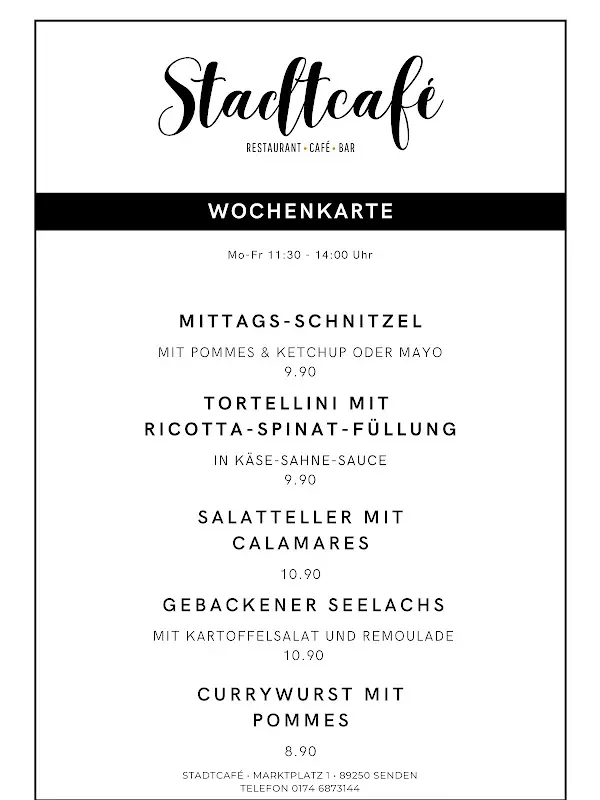 Stadtcafé

RESTAURANT · CAFÉ · BAR

WOCHENKARTE

Mo-Fr 11:30 - 14:00 Uhr

MITTAGS-SCHNITZEL

MIT POMMES & KETCHUP ODER MAYO
9.90

TORTELLINI MIT RICOTTA-SPINAT-FÜLLUNG

IN KÄSE-SAHNE-SAUCE
9.90

SALATTELLER MIT CALAMARES

10.90

GEBACKENER SEELACHS

MIT KARTOFFELSALAT UND REMOULADE
10.90

CURRYWURST MIT POMMES

8.90

STADTCAFÉ · MARKTPLATZ 1 · 89250 SENDEN
TELEFON 0174 6873144